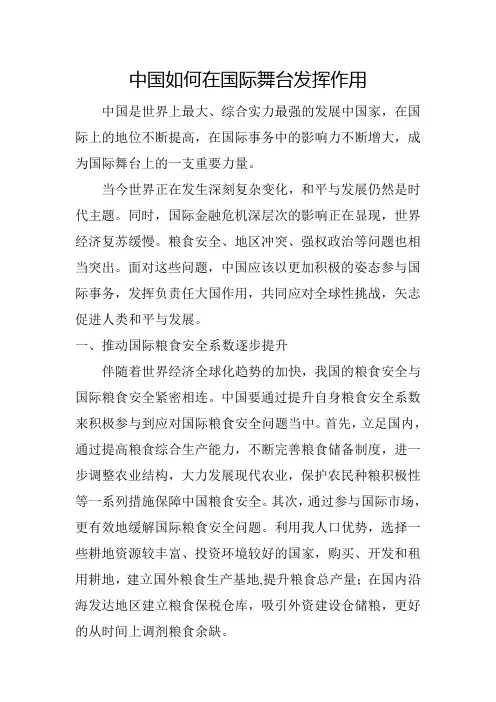 中国如何在国际舞台发挥作用

中国是世界上最大、综合实力最强的发展中国家，在国际上的地位不断提高，在国际事务中的影响力不断增大，成为国际舞台上的一支重要力量。

当今世界正在发生深刻复杂变化，和平与发展仍然是时代主题。同时，国际金融危机深层次的影响正在显现，世界经济复苏缓慢。粮食安全、地区冲突、强权政治等问题也相当突出。面对这些问题，中国应该以更加积极的姿态参与国际事务，发挥负责任大国作用，共同应对全球性挑战，矢志促进人类和平与发展。

一、推动国际粮食安全系数逐步提升

伴随着世界经济全球化趋势的加快，我国的粮食安全与国际粮食安全紧密相连。中国要通过提升自身粮食安全系数来积极参与到应对国际粮食安全问题当中。首先，立足国内，通过提高粮食综合生产能力，不断完善粮食储备制度，进一步调整农业结构，大力发展现代农业，保护农民种粮积极性等一系列措施保障中国粮食安全。其次，通过参与国际市场，更有效地缓解国际粮食安全问题。利用我人口优势，选择一些耕地资源较丰富、投资环境较好的国家，购买、开发和租用耕地，建立国外粮食生产基地,提升粮食总产量；在国内沿海发达地区建立粮食保税仓库，吸引外资建设仓储粮，更好的从时间上调剂粮食余缺。